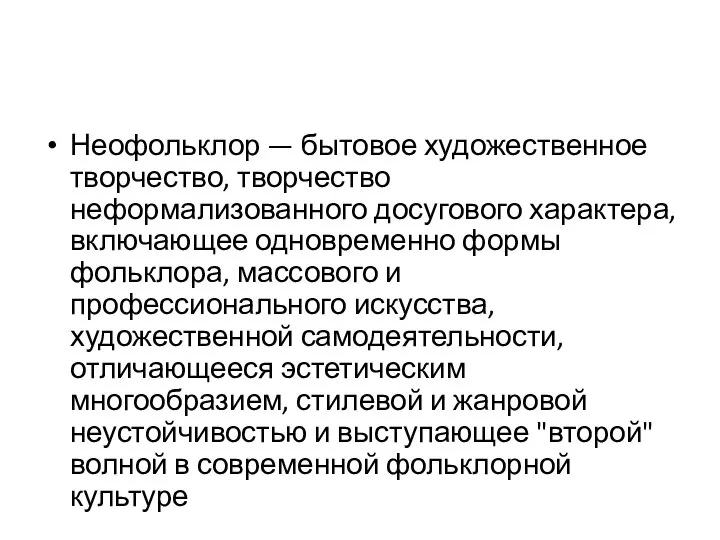 • Неофольклор — бытовое художественное творчество, творчество неформализованного досугового характера, включающее одновременно формы фольклора, массового и профессионального искусства, художественной самодеятельности, отличающееся эстетическим многообразием, стилевой и жанровой неустойчивостью и выступающее "второй" волной в современной фольклорной культуре